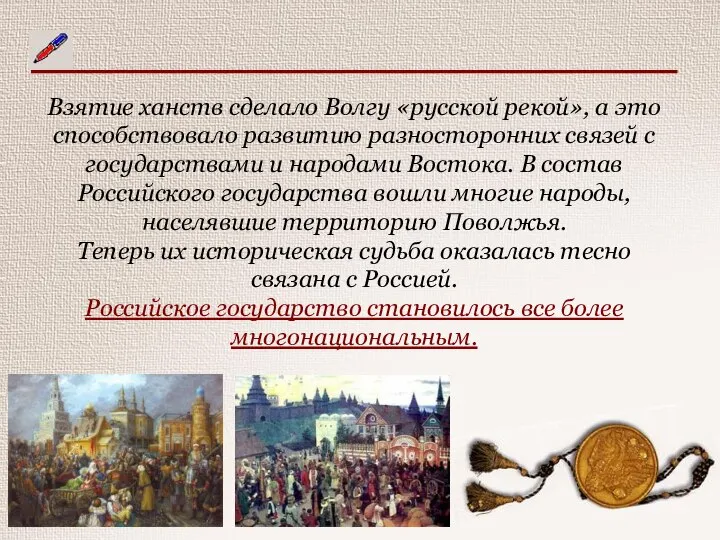 Взятие ханств сделало Волгу «русской рекой», а это способствовало развитию разносторонних связей с государствами и народами Востока. В состав Российского государства вошли многие народы, населявшие территорию Поволжья.
Теперь их историческая судьба оказалась тесно связана с Россией.
Российское государство становилось все более многонациональным.